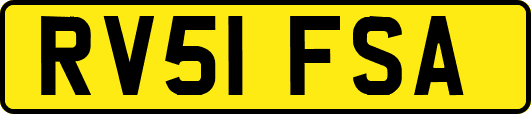 RV51 FSA